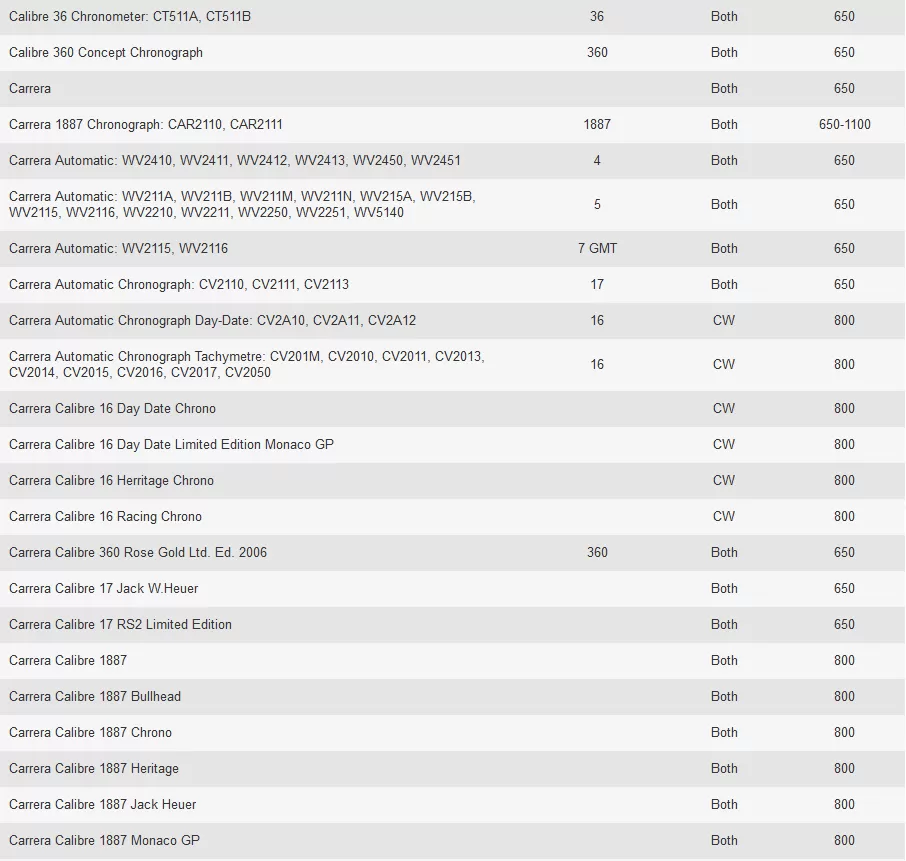 | | | | |
|---|---|---|---|
| Calibre 36 Chronometer: CT511A, CT511B | 36 | Both | 650 |
| Calibre 360 Concept Chronograph | 360 | Both | 650 |
| Carrera | | Both | 650 |
| Carrera 1887 Chronograph: CAR2110, CAR2111 | 1887 | Both | 650-1100 |
| Carrera Automatic: WV2410, WV2411, WV2412, WV2413, WV2450, WV2451 | 4 | Both | 650 |
| Carrera Automatic: WV211A, WV211B, WV211M, WV211N, WV215A, WV215B, WV2115, WV2116, WV2210, WV2211, WV2250, WV2251, WV5140 | 5 | Both | 650 |
| Carrera Automatic: WV2115, WV2116 | 7 GMT | Both | 650 |
| Carrera Automatic Chronograph: CV2110, CV2111, CV2113 | 17 | Both | 650 |
| Carrera Automatic Chronograph Day-Date: CV2A10, CV2A11, CV2A12 | 16 | CW | 800 |
| Carrera Automatic Chronograph Tachymetre: CV201M, CV2010, CV2011, CV2013, CV2014, CV2015, CV2016, CV2017, CV2050 | 16 | CW | 800 |
| Carrera Calibre 16 Day Date Chrono | | CW | 800 |
| Carrera Calibre 16 Day Date Limited Edition Monaco GP | | CW | 800 |
| Carrera Calibre 16 Herritage Chrono | | CW | 800 |
| Carrera Calibre 16 Racing Chrono | | CW | 800 |
| Carrera Calibre 360 Rose Gold Ltd. Ed. 2006 | 360 | Both | 650 |
| Carrera Calibre 17 Jack W.Heuer | | Both | 650 |
| Carrera Calibre 17 RS2 Limited Edition | | Both | 650 |
| Carrera Calibre 1887 | | Both | 800 |
| Carrera Calibre 1887 Bullhead | | Both | 800 |
| Carrera Calibre 1887 Chrono | | Both | 800 |
| Carrera Calibre 1887 Heritage | | Both | 800 |
| Carrera Calibre 1887 Jack Heuer | | Both | 800 |
| Carrera Calibre 1887 Monaco GP | | Both | 800 |